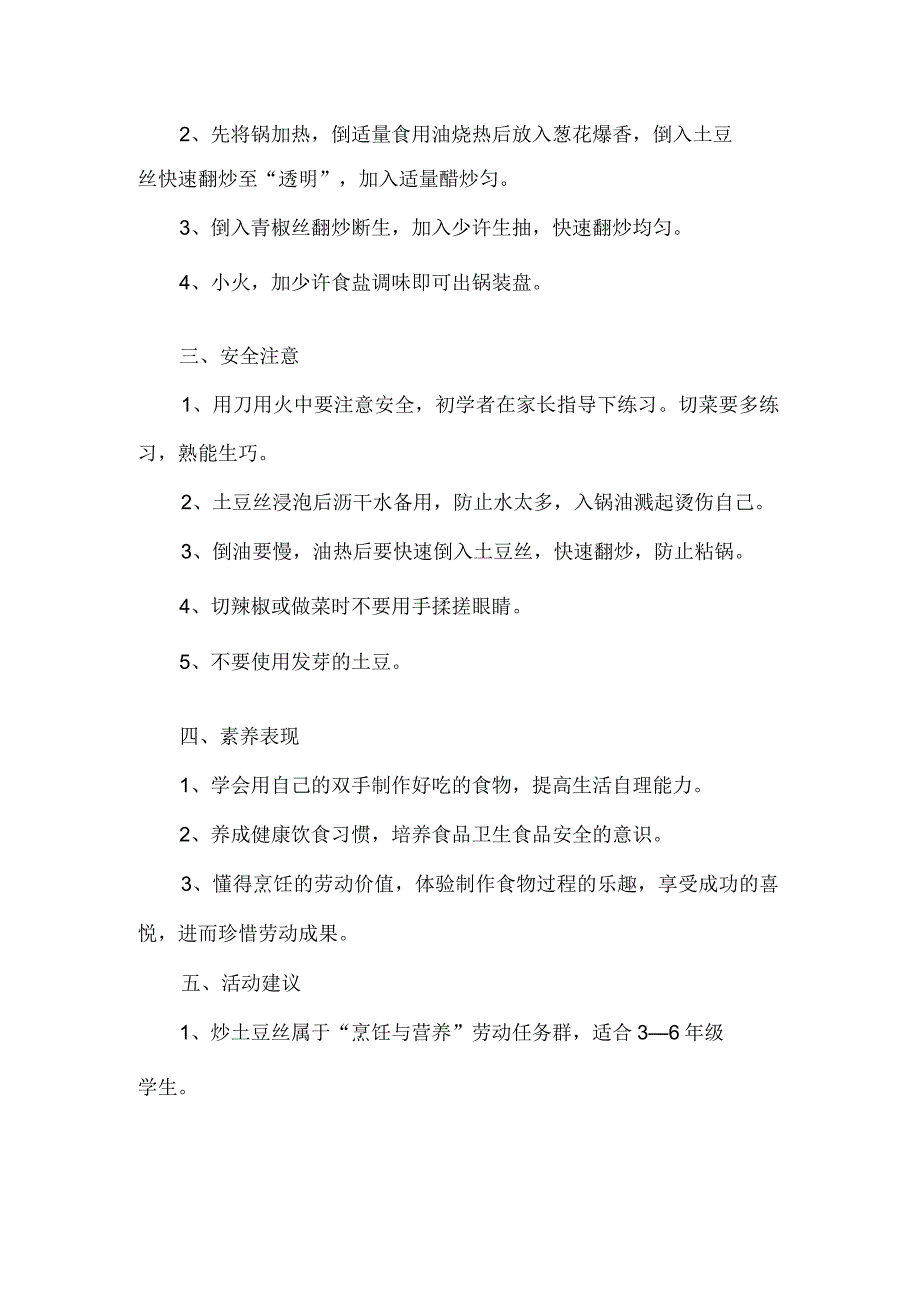 2、先将锅加热，倒适量食用油烧热后放入葱花爆香，倒入土豆丝快速翻炒至“透明”，加入适量醋炒匀。

3、倒入青椒丝翻炒断生，加入少许生抽，快速翻炒均匀。

4、小火，加少许食盐调味即可出锅装盘。

三、安全注意

1、用刀用火中要注意安全，初学者在家长指导下练习。切菜要多练习，熟能生巧。

2、土豆丝浸泡后沥干水备用，防止水太多，入锅油溅起烫伤自己。

3、倒油要慢，油热后要快速倒入土豆丝，快速翻炒，防止粘锅。

4、切辣椒或做菜时不要用手揉搓眼睛。

5、不要使用发芽的土豆。

四、素养表现

1、学会用自己的双手制作好吃的食物，提高生活自理能力。

2、养成健康饮食习惯，培养食品卫生食品安全的意识。

3、懂得烹饪的劳动价值，体验制作食物过程的乐趣，享受成功的喜悦，进而珍惜劳动成果。

五、活动建议

1、炒土豆丝属于“烹饪与营养”劳动任务群，适合3—6年级学生。